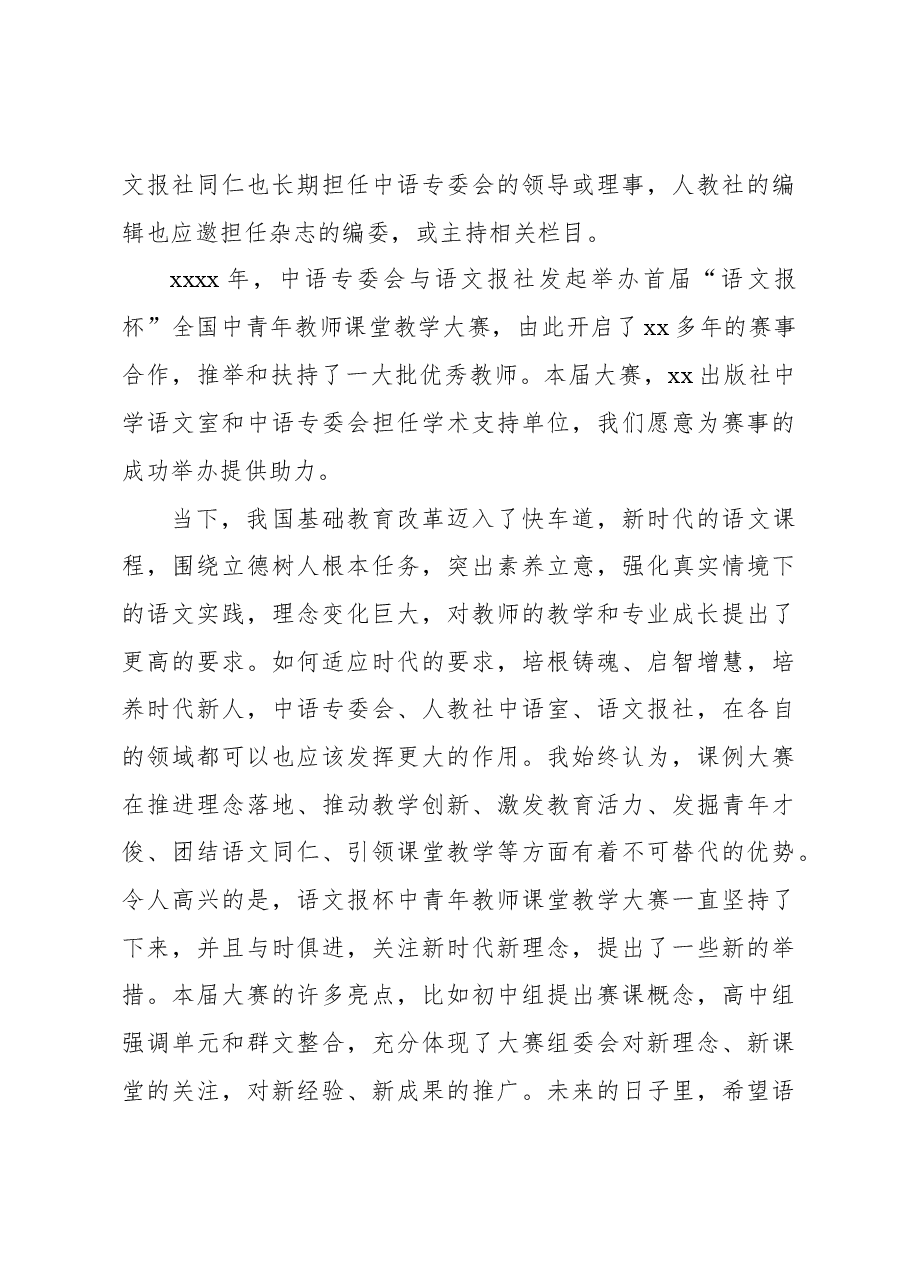 文报社同仁也长期担任中语专委会的领导或理事，人教社的编辑也应邀担任杂志的编委，或主持相关栏目。

xxxx年，中语专委会与语文报社发起举办首届“语文报杯”全国中青年教师课堂教学大赛，由此开启了xx多年的赛事合作，推举和扶持了一大批优秀教师。本届大赛，xx出版社中学语文室和中语专委会担任学术支持单位，我们愿意为赛事的成功举办提供助力。

当下，我国基础教育改革迈入了快车道，新时代的语文课程，围绕立德树人根本任务，突出素养立意，强化真实情境下的语文实践，理念变化巨大，对教师的教学和专业成长提出了更高的要求。如何适应时代的要求，培根铸魂、启智增慧，培养时代新人，中语专委会、人教社中语室、语文报社，在各自的领域都可以也应该发挥更大的作用。我始终认为，课例大赛在推进理念落地、推动教学创新、激发教育活力、发掘青年才俊、团结语文同仁、引领课堂教学等方面有着不可替代的优势。令人高兴的是，语文报杯中青年教师课堂教学大赛一直坚持了下来，并且与时俱进，关注新时代新理念，提出了一些新的举措。本届大赛的许多亮点，比如初中组提出赛课概念，高中组强调单元和群文整合，充分体现了大赛组委会对新理念、新课堂的关注，对新经验、新成果的推广。未来的日子里，希望语